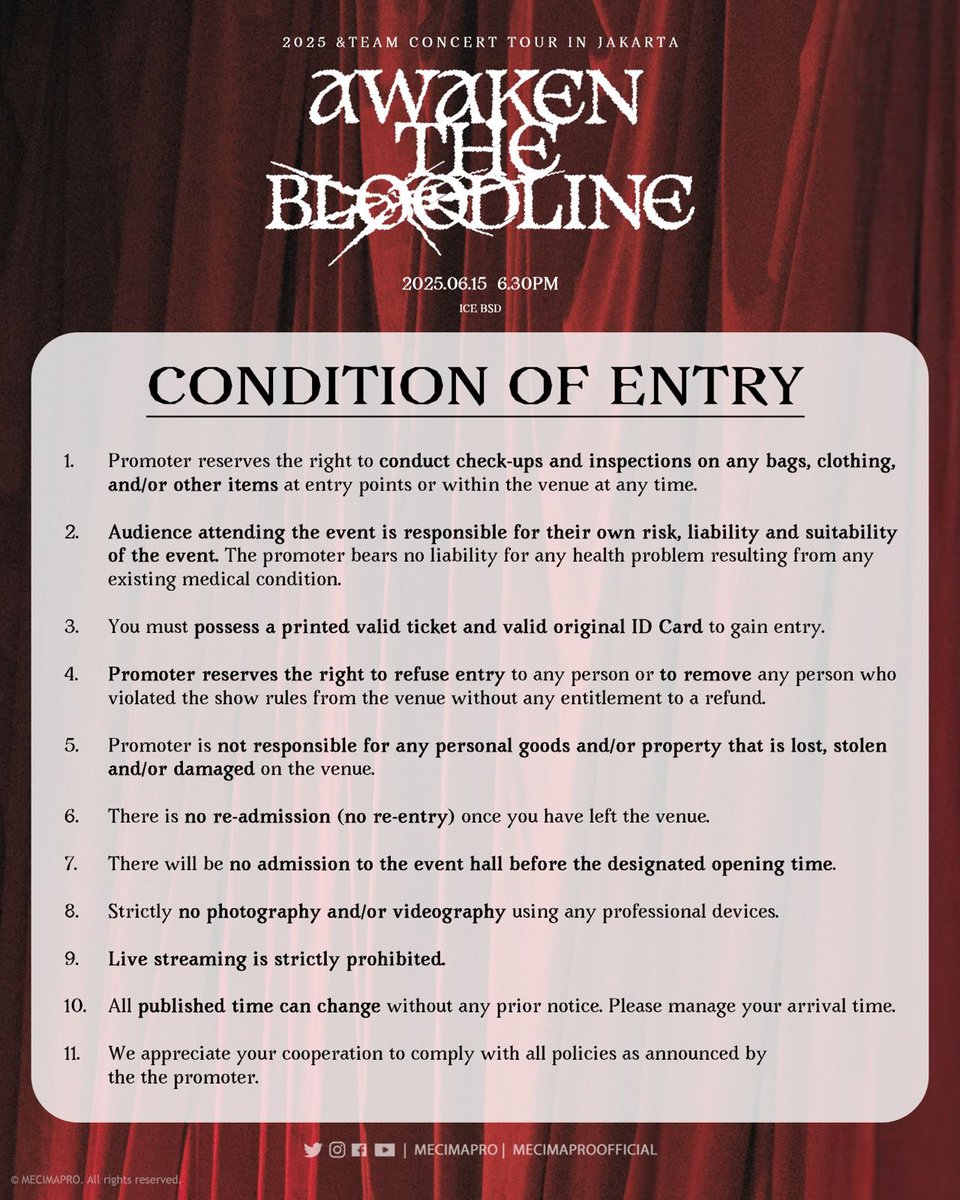 2025 &TEAM CONCERT TOUR IN JAKARTA

AWAKEN THE BLOODLINE

2025.06.15 6.30PM
ICE BSD

CONDITION OF ENTRY

1. Promoter reserves the right to conduct check-ups and inspections on any bags, clothing, and/or other items at entry points or within the venue at any time.

2. Audience attending the event is responsible for their own risk, liability and suitability of the event. The promoter bears no liability for any health problem resulting from any existing medical condition.

3. You must possess a printed valid ticket and valid original ID Card to gain entry.

4. Promoter reserves the right to refuse entry to any person or to remove any person who violated the show rules from the venue without any entitlement to a refund.

5. Promoter is not responsible for any personal goods and/or property that is lost, stolen and/or damaged on the venue.

6. There is no re-admission (no re-entry) once you have left the venue.

7. There will be no admission to the event hall before the designated opening time.

8. Strictly no photography and/or videography using any professional devices.

9. Live streaming is strictly prohibited.

10. All published time can change without any prior notice. Please manage your arrival time.

11. We appreciate your cooperation to comply with all policies as announced by the the promoter.

| MECIMAPRO | MECIMAPROOFFICIAL

© MECIMAPRO. All rights reserved.